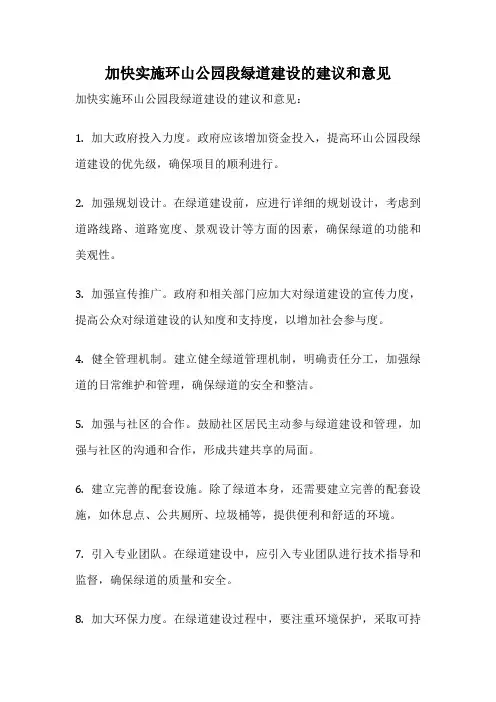 加快实施环山公园段绿道建设的建议和意见

加快实施环山公园段绿道建设的建议和意见：

1. 加大政府投入力度。政府应该增加资金投入，提高环山公园段绿道建设的优先级，确保项目的顺利进行。

2. 加强规划设计。在绿道建设前，应进行详细的规划设计，考虑到道路线路、道路宽度、景观设计等方面的因素，确保绿道的功能和美观性。

3. 加强宣传推广。政府和相关部门应加大对绿道建设的宣传力度，提高公众对绿道建设的认知度和支持度，以增加社会参与度。

4. 健全管理机制。建立健全绿道管理机制，明确责任分工，加强绿道的日常维护和管理，确保绿道的安全和整洁。

5. 加强与社区的合作。鼓励社区居民主动参与绿道建设和管理，加强与社区的沟通和合作，形成共建共享的局面。

6. 建立完善的配套设施。除了绿道本身，还需要建立完善的配套设施，如休息点、公共厕所、垃圾桶等，提供便利和舒适的环境。

7. 引入专业团队。在绿道建设中，应引入专业团队进行技术指导和监督，确保绿道的质量和安全。

8. 加大环保力度。在绿道建设过程中，要注重环境保护，采取可持